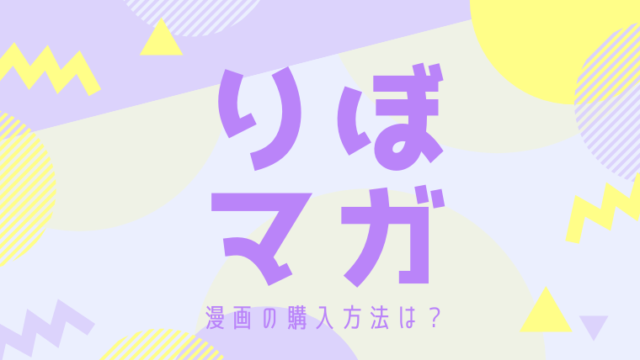 りぼ
マガ

漫画の購入方法は？